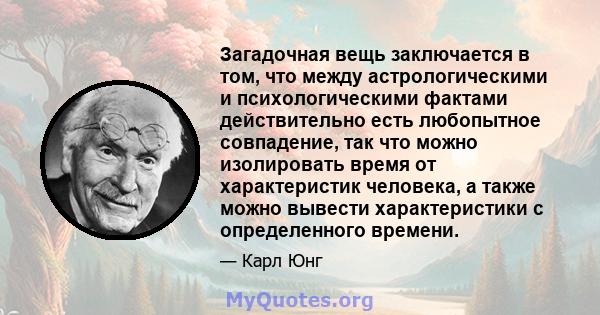 Загадочная вещь заключается в том, что между астрологическими и психологическими фактами действительно есть любопытное совпадение, так что можно изолировать время от характеристик человека, а также можно вывести характеристики с определенного времени.

— Карл Юнг

MyQuotes.org